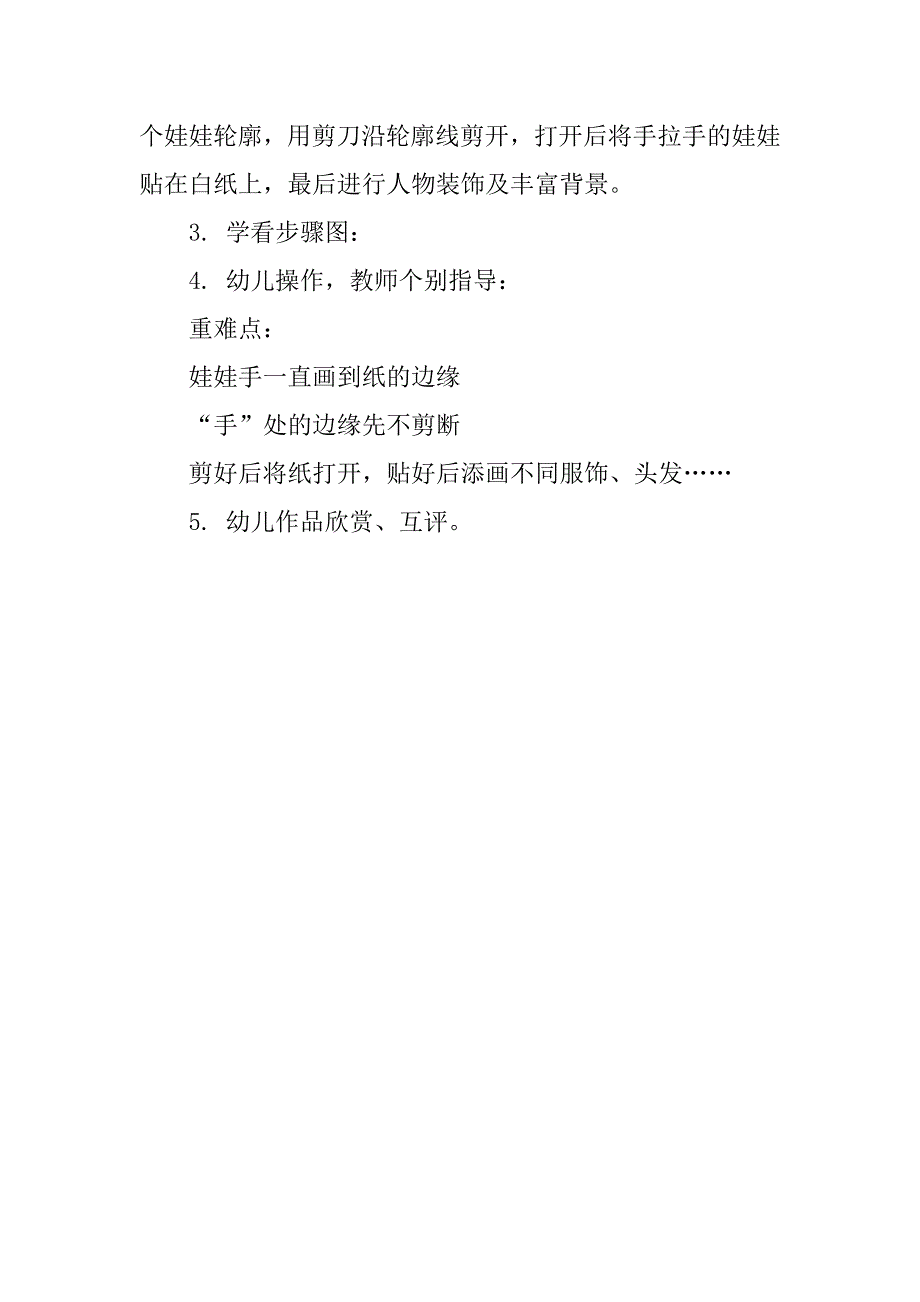 个娃娃轮廓，用剪刀沿轮廓线剪开，打开后将手拉手的娃娃贴在白纸上，最后进行人物装饰及丰富背景。

3. 学看步骤图：

4. 幼儿操作，教师个别指导：

重难点：

娃娃手一直画到纸的边缘

“手”处的边缘先不剪断

剪好后将纸打开，贴好后添画不同服饰、头发……

5. 幼儿作品欣赏、互评。